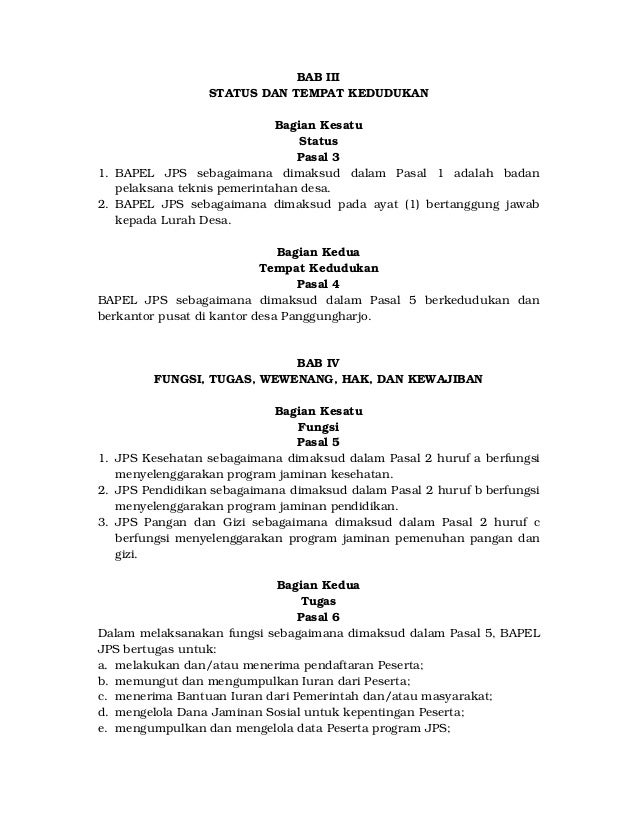 BAB III
STATUS DAN TEMPAT KEDUDUKAN

Bagian Kesatu
Status
Pasal 3

1. BAPEL JPS sebagaimana dimaksud dalam Pasal 1 adalah badan pelaksana teknis pemerintahan desa.
2. BAPEL JPS sebagaimana dimaksud pada ayat (1) bertanggung jawab kepada Lurah Desa.

Bagian Kedua
Tempat Kedudukan
Pasal 4

BAPEL JPS sebagaimana dimaksud dalam Pasal 5 berkedudukan dan berkantor pusat di kantor desa Panggungharjo.

BAB IV
FUNGSI, TUGAS, WEWENANG, HAK, DAN KEWAJIBAN

Bagian Kesatu
Fungsi
Pasal 5

1. JPS Kesehatan sebagaimana dimaksud dalam Pasal 2 huruf a berfungsi menyelenggarakan program jaminan kesehatan.
2. JPS Pendidikan sebagaimana dimaksud dalam Pasal 2 huruf b berfungsi menyelenggarakan program jaminan pendidikan.
3. JPS Pangan dan Gizi sebagaimana dimaksud dalam Pasal 2 huruf c berfungsi menyelenggarakan program jaminan pemenuhan pangan dan gizi.

Bagian Kedua
Tugas
Pasal 6

Dalam melaksanakan fungsi sebagaimana dimaksud dalam Pasal 5, BAPEL JPS bertugas untuk:
a. melakukan dan/atau menerima pendaftaran Peserta;
b. memungut dan mengumpulkan Iuran dari Peserta;
c. menerima Bantuan Iuran dari Pemerintah dan/atau masyarakat;
d. mengelola Dana Jaminan Sosial untuk kepentingan Peserta;
e. mengumpulkan dan mengelola data Peserta program JPS;